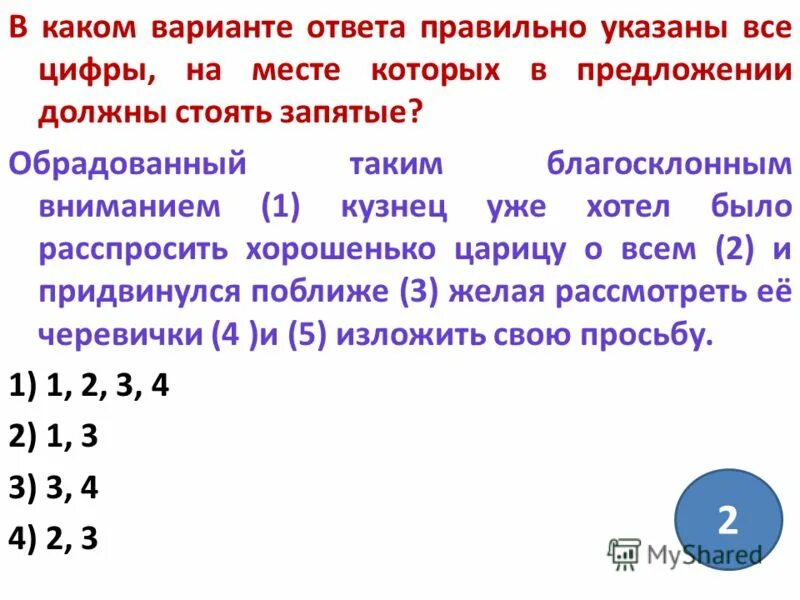 В каком варианте ответа правильно указаны все цифры, на месте которых в предложении должны стоять запятые?

Обрадованный таким благосклонным вниманием (1) кузнец уже хотел было расспросить хорошенько царицу о всем (2) и придвинулся поближе (3) желая рассмотреть её черевички (4 )и (5) изложить свою просьбу.

1) 1, 2, 3, 4

2) 1, 3

3) 3, 4

4) 2, 3

2

MyShared